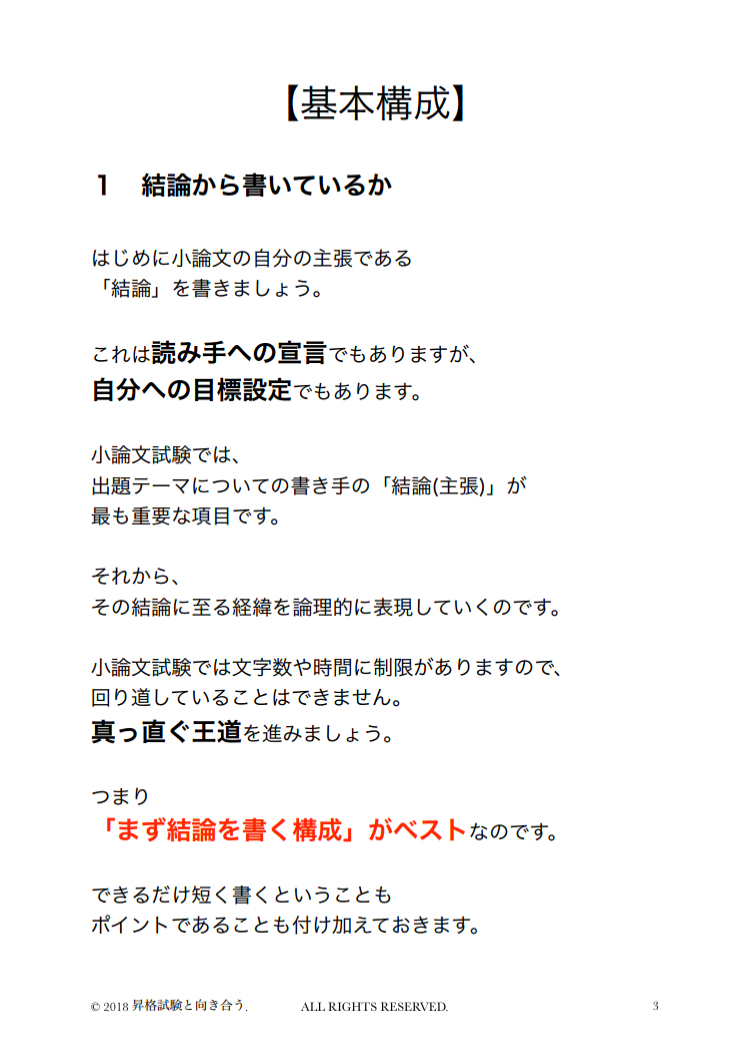 【基本構成】

1　結論から書いているか

はじめに小論文の自分の主張である
「結論」を書きましょう。

これは読み手への宣言でもありますが、
自分への目標設定でもあります。

小論文試験では、
出題テーマについての書き手の「結論(主張)」が
最も重要な項目です。

それから、
その結論に至る経緯を論理的に表現していくのです。

小論文試験では文字数や時間に制限がありますので、
回り道していることはできません。
真っ直ぐ王道を進みましょう。

つまり
「まず結論を書く構成」がベストなのです。

できるだけ短く書くということも
ポイントであることも付け加えておきます。

© 2018 昇格試験と向き合う.　ALL RIGHTS RESERVED.　3